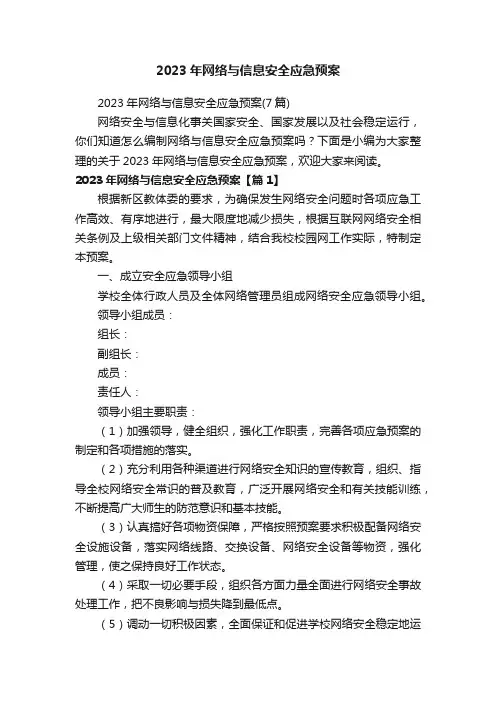 2023 年网络与信息安全应急预案

2023 年网络与信息安全应急预案(7 篇)

网络安全与信息化事关国家安全、国家发展以及社会稳定运行，你们知道怎么编制网络与信息安全应急预案吗？下面是小编为大家整理的关于 2023 年网络与信息安全应急预案，欢迎大家来阅读。

2023 年网络与信息安全应急预案【篇 1】

根据新区教体委的要求，为确保发生网络安全问题时各项应急工作高效、有序地进行，最大限度地减少损失，根据互联网网络安全相关条例及上级相关部门文件精神，结合我校校园网工作实际，特制定本预案。

一、成立安全应急领导小组

学校全体行政人员及全体网络管理员组成网络安全应急领导小组。

领导小组成员：

组长：

副组长：

成员：

责任人：

领导小组主要职责：

（1）加强领导，健全组织，强化工作职责，完善各项应急预案的制定和各项措施的落实。

（2）充分利用各种渠道进行网络安全知识的宣传教育，组织、指导全校网络安全常识的普及教育，广泛开展网络安全和有关技能训练，不断提高广大师生的防范意识和基本技能。

（3）认真搞好各项物资保障，严格按照预案要求积极配备网络安全设施设备，落实网络线路、交换设备、网络安全设备等物资，强化管理，使之保持良好工作状态。

（4）采取一切必要手段，组织各方面力量全面进行网络安全事故处理工作，把不良影响与损失降到最低点。

（5）调动一切积极因素，全面保证和促进学校网络安全稳定地运